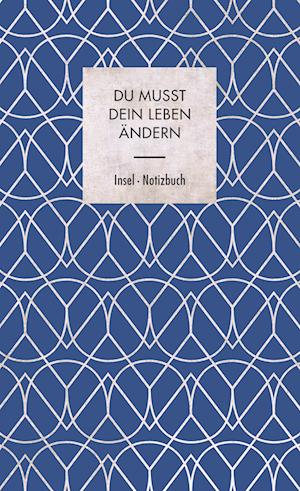 DU MUSST DEIN LEBEN ÄNDERN

Insel · Notizbuch